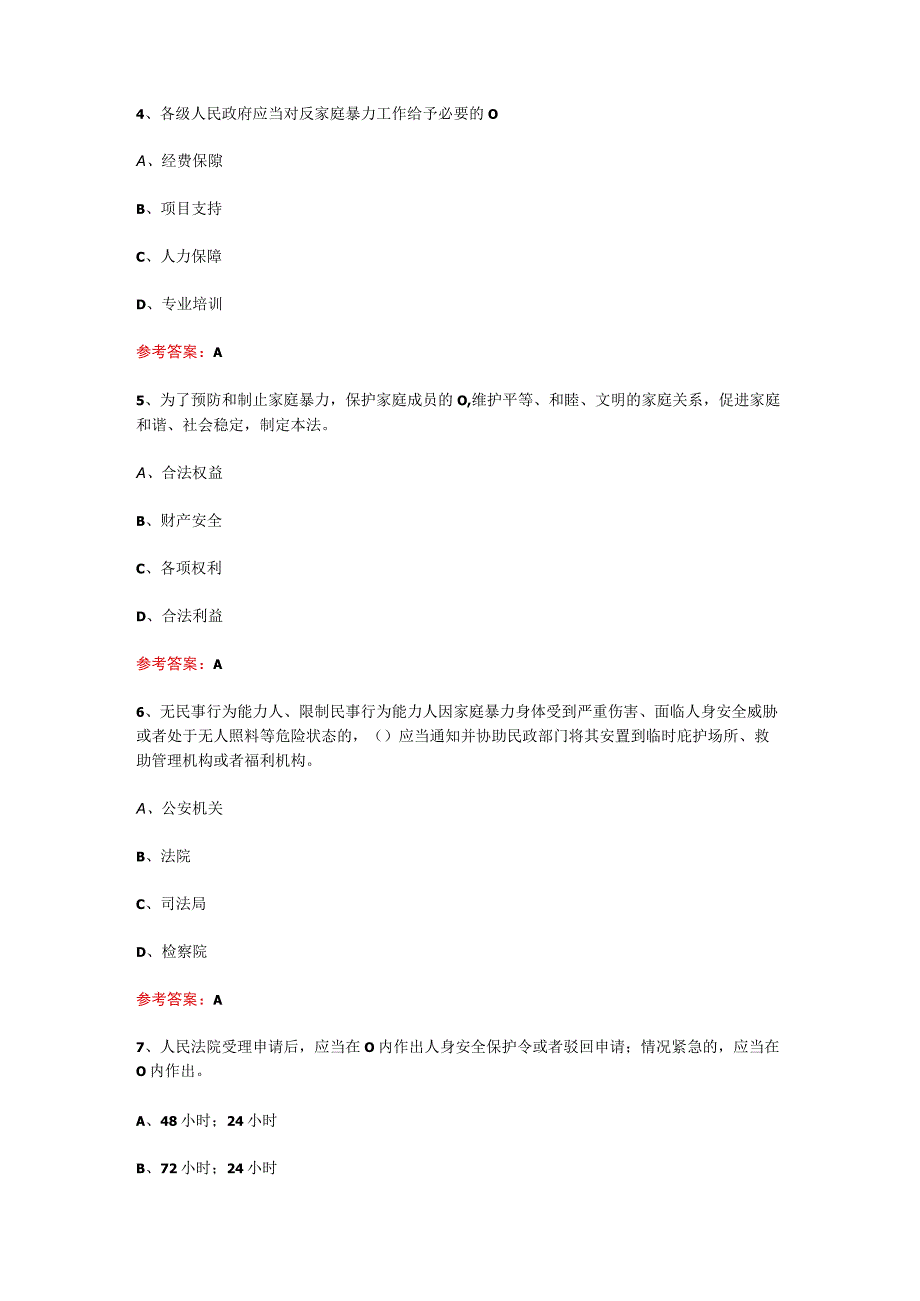 4、各级人民政府应当对反家庭暴力工作给予必要的O

A、经费保障

B、项目支持

C、人力保障

D、专业培训

参考答案：A

5、为了预防和制止家庭暴力，保护家庭成员的O,维护平等、和睦、文明的家庭关系，促进家庭和谐、社会稳定，制定本法。

A、合法权益

B、财产安全

C、各项权利

D、合法利益

参考答案：A

6、无民事行为能力人、限制民事行为能力人因家庭暴力身体受到严重伤害、面临人身安全威胁或者处于无人照料等危险状态的，（）应当通知并协助民政部门将其安置到临时庇护场所、救助管理机构或者福利机构。

A、公安机关

B、法院

C、司法局

D、检察院

参考答案：A

7、人民法院受理申请后，应当在O内作出人身安全保护令或者驳回申请；情况紧急的，应当在O内作出。

A、48小时；24小时

B、72小时；24小时